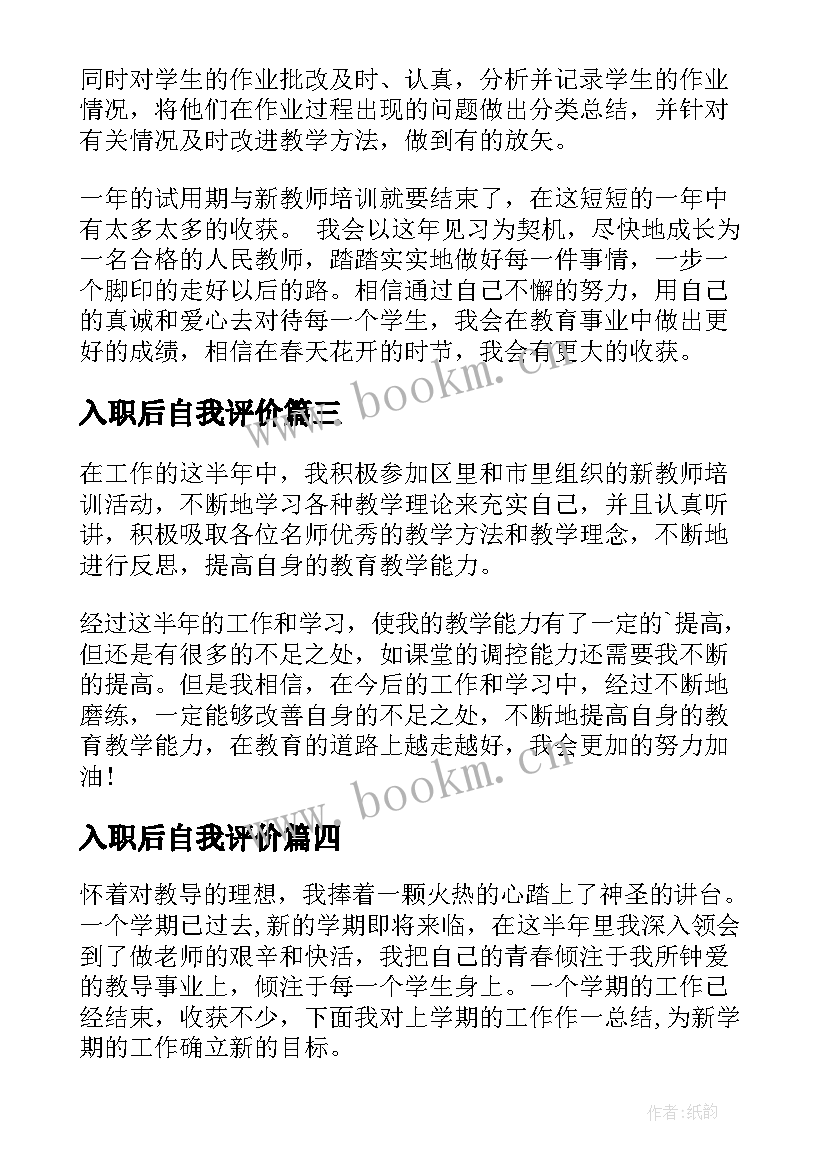 同时对学生的作业批改及时、认真，分析并记录学生的作业情况，将他们在作业过程出现的问题做出分类总结，并针对有关情况及时改进教学方法，做到有的放矢。

一年的试用期与新教师培训就要结束了，在这短短的一年中有太多太多的收获。 我会以这年见习为契机，尽快地成长为一名合格的人民教师，踏踏实实地做好每一件事情，一步一个脚印的走好以后的路。相信通过自己不懈的努力，用自己的真诚和爱心去对待每一个学生，我会在教育事业中做出更好的成绩，相信在春天花开的时节，我会有更大的收获。

入职后自我评价篇三

www.bookm.cn

在工作的这半年中，我积极参加区里和市里组织的新教师培训活动，不断地学习各种教学理论来充实自己，并且认真听讲，积极吸取各位名师优秀的教学方法和教学理念，不断地进行反思，提高自身的教育教学能力。

经过这半年的工作和学习，使我的教学能力有了一定的`提高，但还是有很多的不足之处，如课堂的调控能力还需要我不断的提高。但是我相信，在今后的工作和学习中，经过不断地磨练，一定能够改善自身的不足之处，不断地提高自身的教育教学能力，在教育的道路上越走越好，我会更加的努力加油！

www.bookm.cn

入职后自我评价篇四

怀着对教导的理想，我捧着一颗火热的心踏上了神圣的讲台。一个学期已过去,新的学期即将来临，在这半年里我深入领会到了做老师的艰辛和快活，我把自己的青春倾注于我所钟爱的教导事业上，倾注于每一个学生身上。一个学期的工作已经结束，收获不少，下面我对上学期的工作作一总结,为新学期的工作确立新的目标。

作者:纸韵